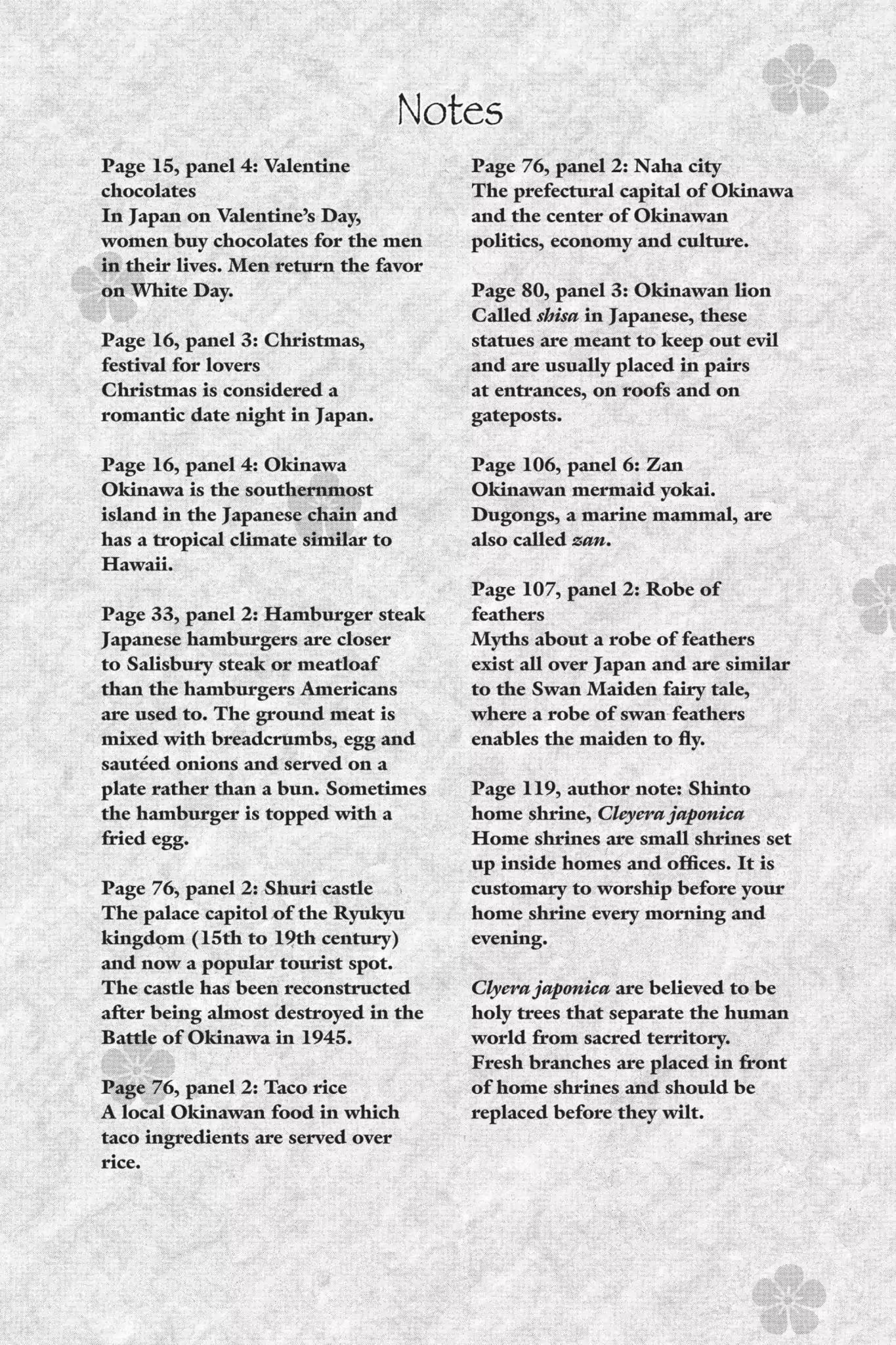 Notes

Page 15, panel 4: Valentine chocolates
In Japan on Valentine's Day, women buy chocolates for the men in their lives. Men return the favor on White Day.

Page 16, panel 3: Christmas, festival for lovers
Christmas is considered a romantic date night in Japan.

Page 16, panel 4: Okinawa
Okinawa is the southernmost island in the Japanese chain and has a tropical climate similar to Hawaii.

Page 33, panel 2: Hamburger steak
Japanese hamburgers are closer to Salisbury steak or meatloaf than the hamburgers Americans are used to. The ground meat is mixed with breadcrumbs, egg and sautéed onions and served on a plate rather than a bun. Sometimes the hamburger is topped with a fried egg.

Page 76, panel 2: Shuri castle
The palace capitol of the Ryukyu kingdom (15th to 19th century) and now a popular tourist spot. The castle has been reconstructed after being almost destroyed in the Battle of Okinawa in 1945.

Page 76, panel 2: Taco rice
A local Okinawan food in which taco ingredients are served over rice.

Page 76, panel 2: Naha city
The prefectural capital of Okinawa and the center of Okinawan politics, economy and culture.

Page 80, panel 3: Okinawan lion
Called shisa in Japanese, these statues are meant to keep out evil and are usually placed in pairs at entrances, on roofs and on gateposts.

Page 106, panel 6: Zan
Okinawan mermaid yokai. Dugongs, a marine mammal, are also called zan.

Page 107, panel 2: Robe of feathers
Myths about a robe of feathers exist all over Japan and are similar to the Swan Maiden fairy tale, where a robe of swan feathers enables the maiden to fly.

Page 119, author note: Shinto home shrine, Cleyera japonica
Home shrines are small shrines set up inside homes and offices. It is customary to worship before your home shrine every morning and evening.

Clyera japonica are believed to be holy trees that separate the human world from sacred territory. Fresh branches are placed in front of home shrines and should be replaced before they wilt.